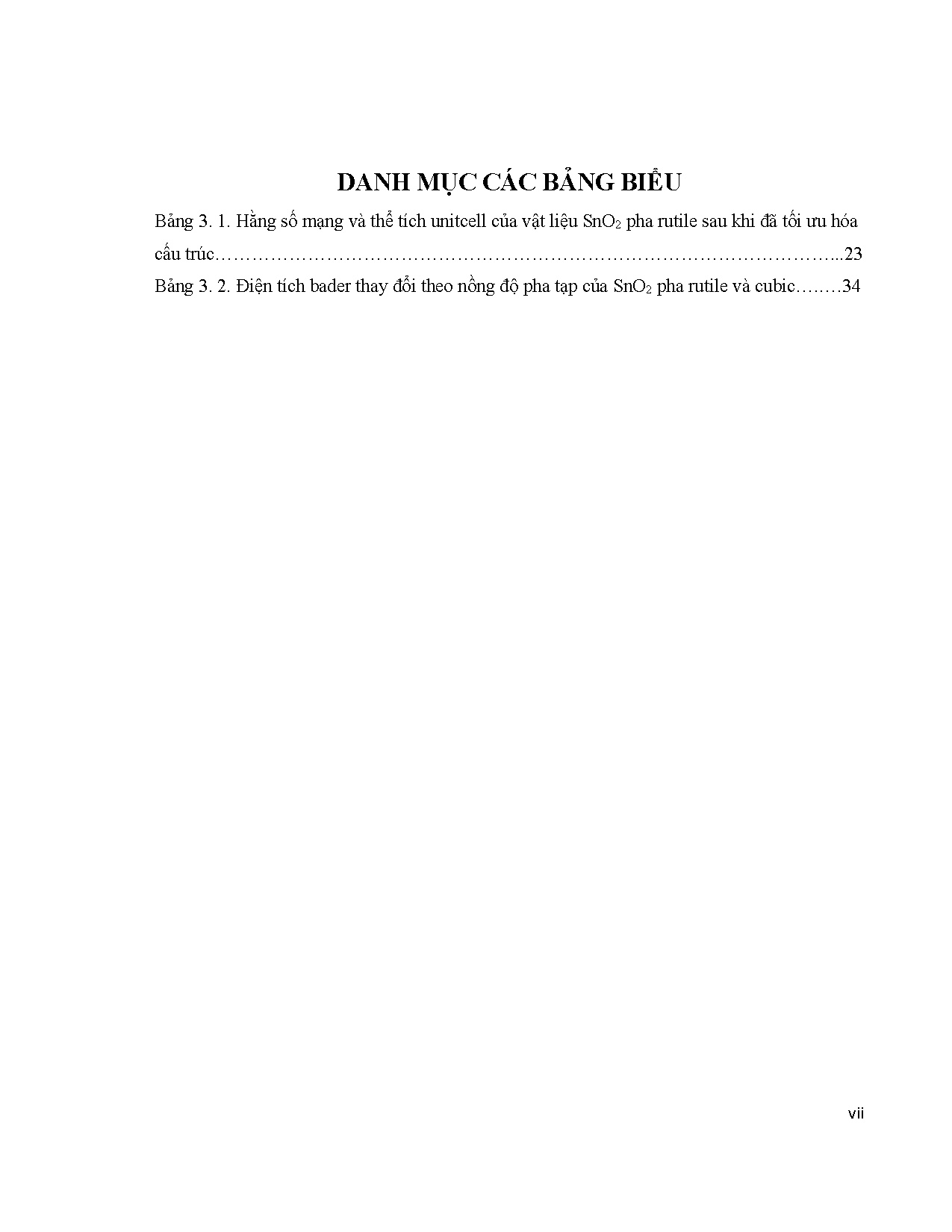 DANH MỤC CÁC BẢNG BIỂU

Bảng 3. 1. Hằng số mạng và thể tích unitcell của vật liệu $SnO_2$ pha rutile sau khi đã tối ưu hóa cấu trúc 23

Bảng 3. 2. Điện tích bader thay đổi theo nồng độ pha tạp của $SnO_2$ pha rutile và cubic 34

vii